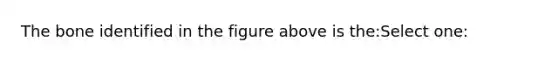 The bone identified in the figure above is the:Select one: